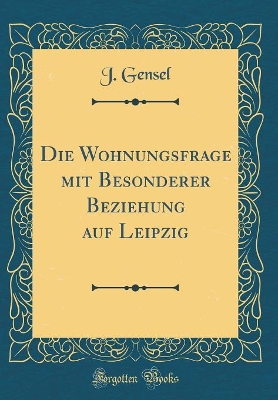 J. Gensel

Die Wohnungsfrage mit Besonderer Beziehung auf Leipzig

Forgotten Books